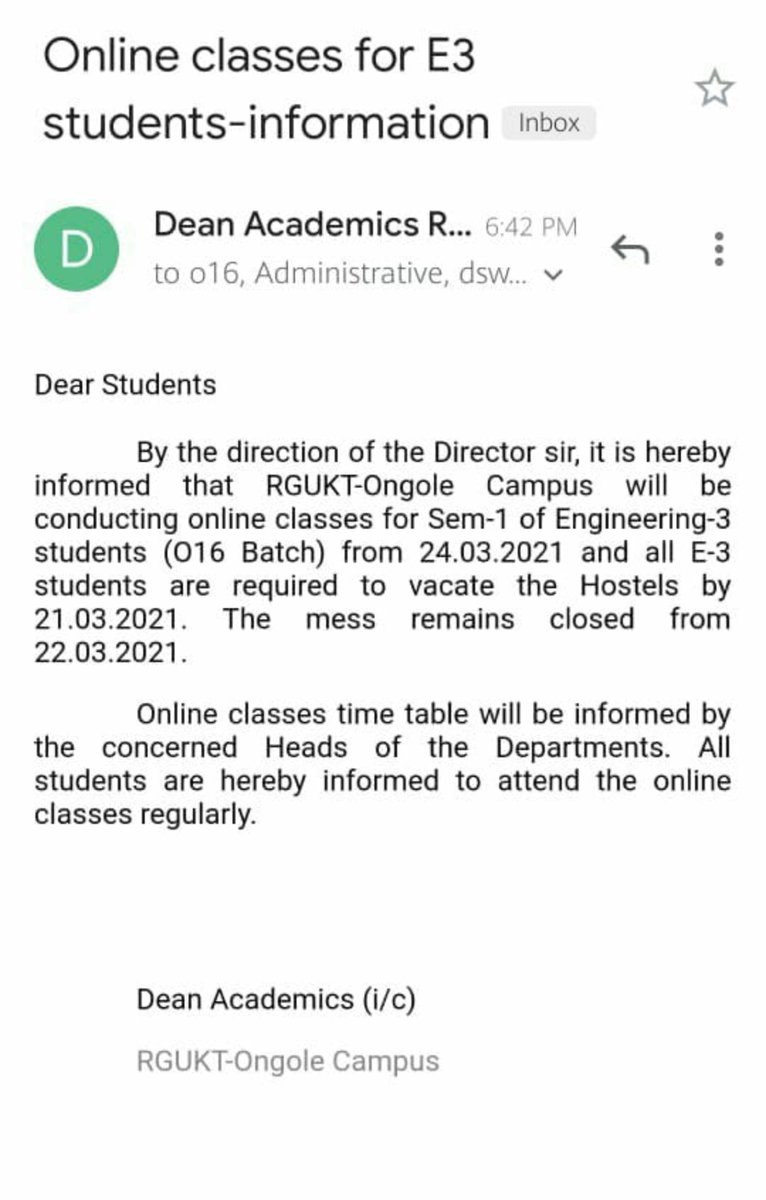 Online classes for E3 students-information Inbox

D

Dean Academics R... 6:42 PM
to o16, Administrative, dsw...

Dear Students

By the direction of the Director sir, it is hereby informed that RGUKT-Ongole Campus will be conducting online classes for Sem-1 of Engineering-3 students (O16 Batch) from 24.03.2021 and all E-3 students are required to vacate the Hostels by 21.03.2021. The mess remains closed from 22.03.2021.

Online classes time table will be informed by the concerned Heads of the Departments. All students are hereby informed to attend the online classes regularly.

Dean Academics (i/c)

RGUKT-Ongole Campus